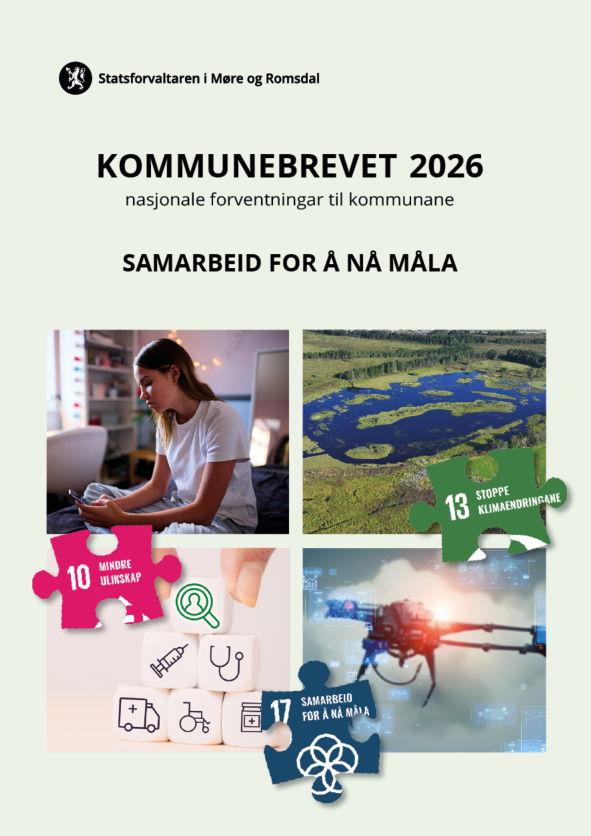 Statsforvaltaren i Møre og Romsdal

KOMMUNEBREVET 2026
nasjonale forventningar til kommunane

SAMARBEID FOR Å NÅ MÅLA

13 STOPPE KLIMAENDRINGANE

10 MINDRE ULIKSKAP

17 SAMARBEID FOR Å NÅ MÅLA